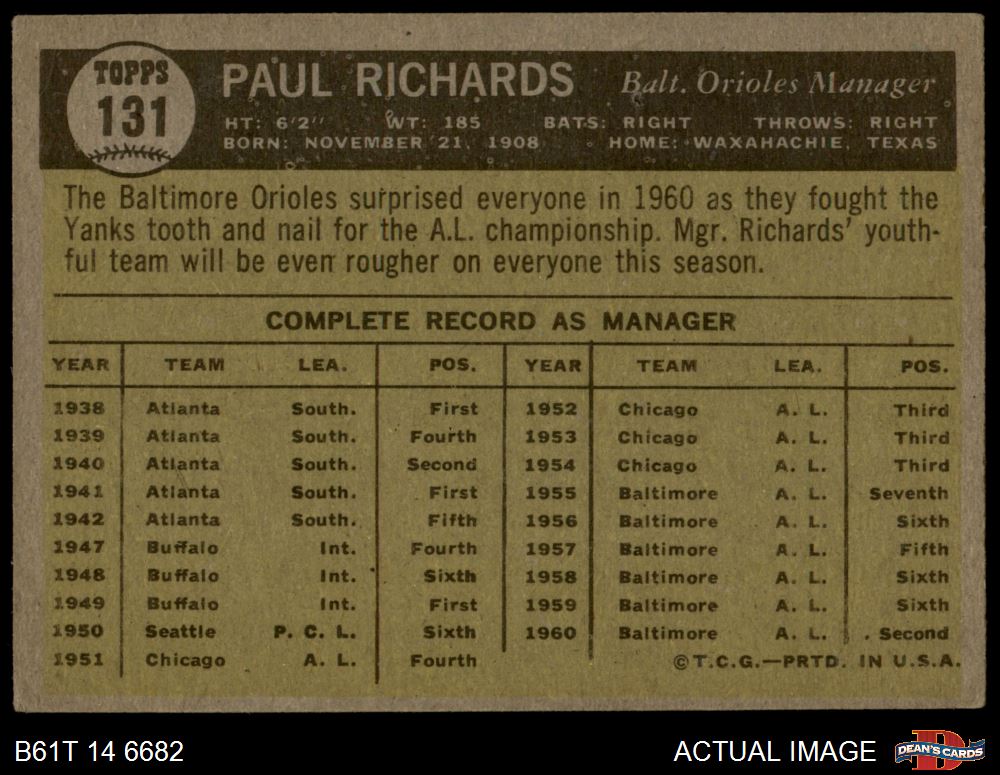 TOPPS
131

PAUL RICHARDS Balt. Orioles Manager

HT: 6'2" WT: 185 BATS: RIGHT THROWS: RIGHT
BORN: NOVEMBER 21, 1908 HOME: WAXAHACHIE, TEXAS

The Baltimore Orioles surprised everyone in 1960 as they fought the Yanks tooth and nail for the A.L. championship. Mgr. Richards' youthful team will be even rougher on everyone this season.

COMPLETE RECORD AS MANAGER

| YEAR | TEAM | LEA. | POS. | YEAR | TEAM | LEA. | POS. |
|---|---|---|---|---|---|---|---|
| 1938 | Atlanta | South. | First | 1952 | Chicago | A. L. | Third |
| 1939 | Atlanta | South. | Fourth | 1953 | Chicago | A. L. | Third |
| 1940 | Atlanta | South. | Second | 1954 | Chicago | A. L. | Third |
| 1941 | Atlanta | South. | First | 1955 | Baltimore | A. L. | Seventh |
| 1942 | Atlanta | South. | Fifth | 1956 | Baltimore | A. L. | Sixth |
| 1947 | Buffalo | Int. | Fourth | 1957 | Baltimore | A. L. | Fifth |
| 1948 | Buffalo | Int. | Sixth | 1958 | Baltimore | A. L. | Sixth |
| 1949 | Buffalo | Int. | First | 1959 | Baltimore | A. L. | Sixth |
| 1950 | Seattle | P. C. L. | Sixth | 1960 | Baltimore | A. L. | Second |
| 1951 | Chicago | A. L. | Fourth | | | | |

©T.C.G.—PRTD. IN U.S.A.

B61T 14 6682

ACTUAL IMAGE

DEAN'S CARDS